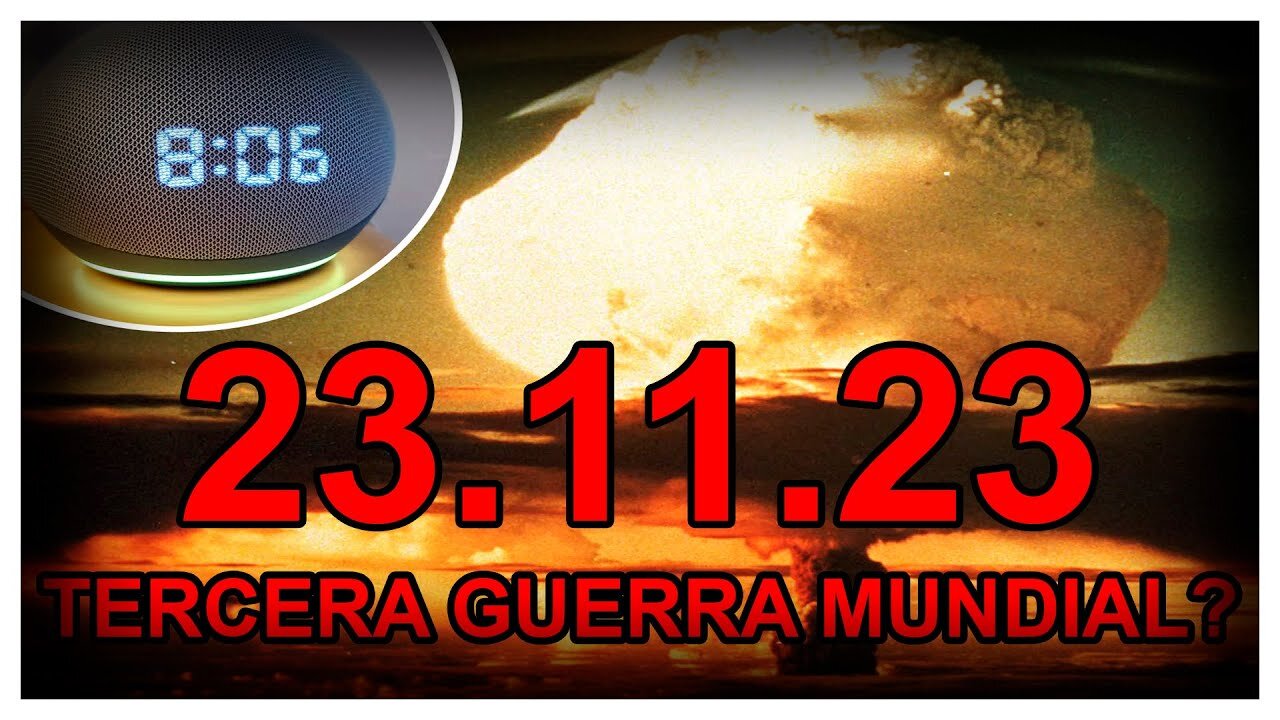 8:06

23.11.23

TERCERA GUERRA MUNDIAL?